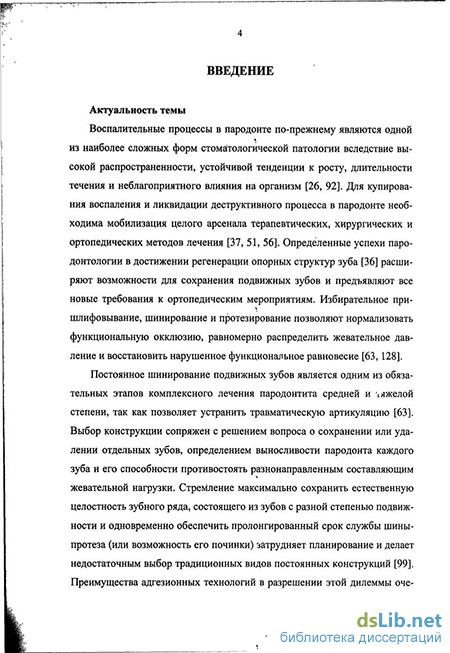 4

ВВЕДЕНИЕ

Актуальность темы

Воспалительные процессы в пародонте по-прежнему являются одной из наиболее сложных форм стоматологической патологии вследствие высокой распространенности, устойчивой тенденции к росту, длительности течения и неблагоприятного влияния на организм [26, 92]. Для купирования воспаления и ликвидации деструктивного процесса в пародонте необходима мобилизация целого арсенала терапевтических, хирургических и ортопедических методов лечения [37, 51, 56]. Определенные успехи пародонтологии в достижении регенерации опорных структур зуба [36] расширяют возможности для сохранения подвижных зубов и предъявляют все новые требования к ортопедическим мероприятиям. Избирательное пришлифовывание, шинирование и протезирование позволяют нормализовать функциональную окклюзию, равномерно распределить жевательное давление и восстановить нарушенное функциональное равновесие [63, 128].

Постоянное шинирование подвижных зубов является одним из обязательных этапов комплексного лечения пародонтита средней и тяжелой степени, так как позволяет устранить травматическую артикуляцию [63]. Выбор конструкции сопряжен с решением вопроса о сохранении или удалении отдельных зубов, определением выносливости пародонта каждого зуба и его способности противостоять разнонаправленным составляющим жевательной нагрузки. Стремление максимально сохранить естественную целостность зубного ряда, состоящего из зубов с разной степенью подвижности и одновременно обеспечить пролонгированный срок службы шины-протеза (или возможность его починки) затрудняет планирование и делает недостаточным выбор традиционных видов постоянных конструкций [99]. Преимущества адгезионных технологий в разрешении этой дилеммы оче-

dsLib.net
библиотека диссертаций